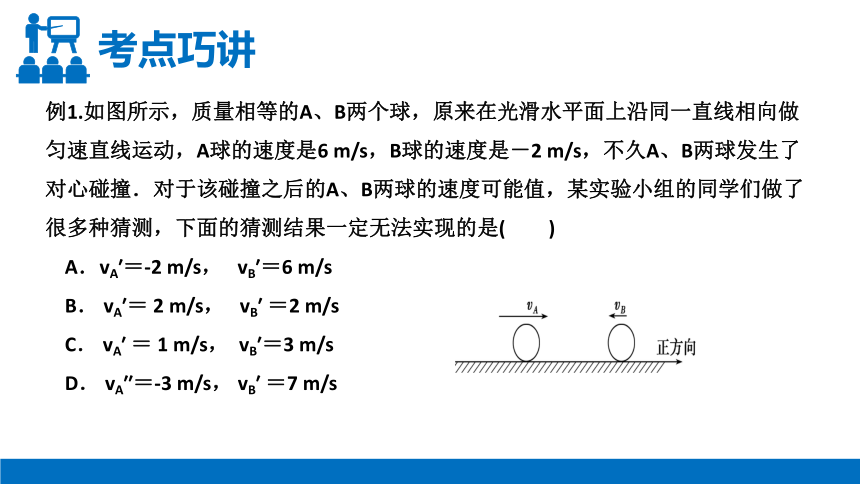 考点巧讲

例1.如图所示，质量相等的A、B两个球，原来在光滑水平面上沿同一直线相向做匀速直线运动，A球的速度是6 m/s，B球的速度是－2 m/s，不久A、B两球发生了对心碰撞．对于该碰撞之后的A、B两球的速度可能值，某实验小组的同学们做了很多种猜测，下面的猜测结果一定无法实现的是(　　)

A．$v_A'$＝-2 m/s，　$v_B'$＝6 m/s

B．　$v_A'$＝ 2 m/s，　$v_B'$ ＝2 m/s

C．　$v_A'$ ＝ 1 m/s，　$v_B'$＝3 m/s

D．　$v_A''$＝-3 m/s，$v_B'$ ＝7 m/s

$v_A$
$v_B$
正方向